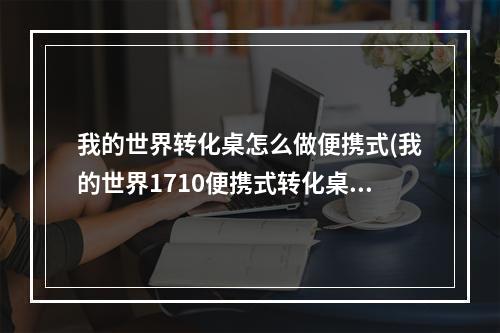 我的世界转化桌怎么做便携式(我的世界1710便携式转化桌...